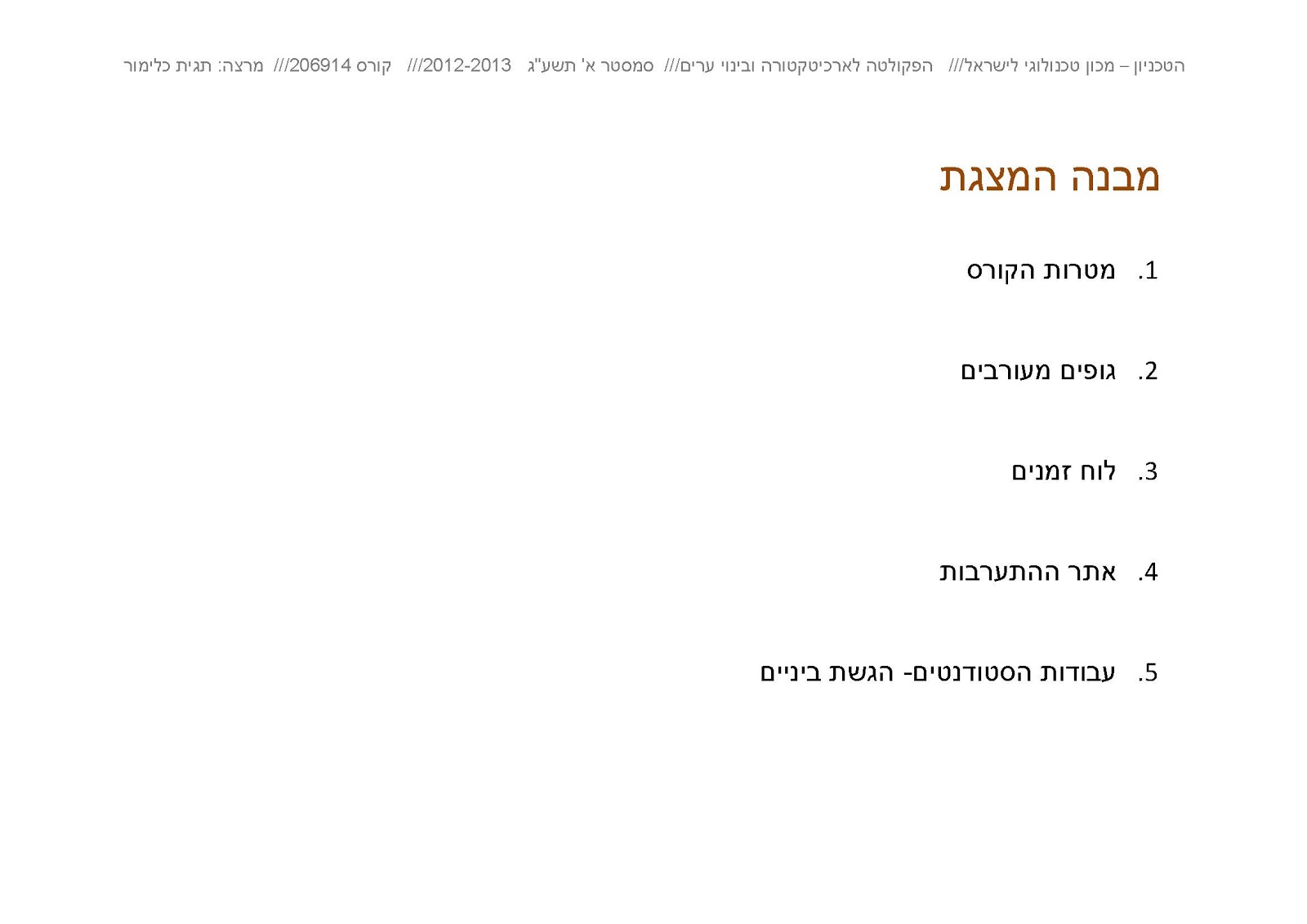 הטכניון – מכון טכנולוגי לישראל///   הפקולטה לארכיטקטורה ובינוי ערים///   סמסטר א' תשע"ג   2012-2013///   קורס 206914///   מרצה: תגית כלימור

מבנה המצגת

1. מטרות הקורס

2. גופים מעורבים

3. לוח זמנים

4. אתר ההתערבות

5. עבודות הסטודנטים- הגשת ביניים